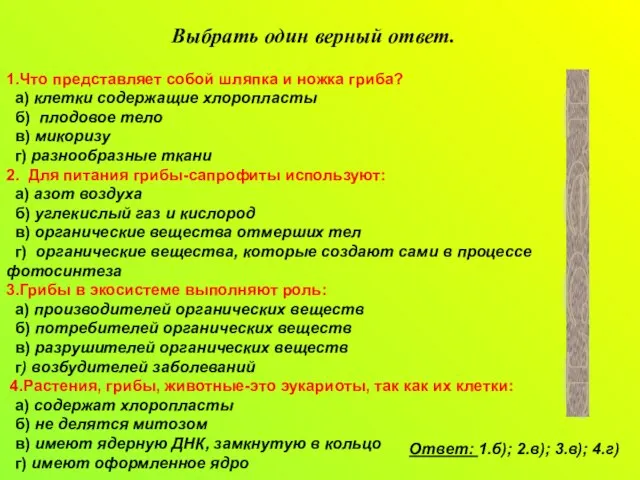 Выбрать один верный ответ.

1.Что представляет собой шляпка и ножка гриба?
а) клетки содержащие хлоропласты
б) плодовое тело
в) микоризу
г) разнообразные ткани
2. Для питания грибы-сапрофиты используют:
а) азот воздуха
б) углекислый газ и кислород
в) органические вещества отмерших тел
г) органические вещества, которые создают сами в процессе фотосинтеза
3.Грибы в экосистеме выполняют роль:
а) производителей органических веществ
б) потребителей органических веществ
в) разрушителей органических веществ
г) возбудителей заболеваний
4.Растения, грибы, животные-это эукариоты, так как их клетки:
а) содержат хлоропласты
б) не делятся митозом
в) имеют ядерную ДНК, замкнутую в кольцо
г) имеют оформленное ядро

Ответ: 1.б); 2.в); 3.в); 4.г)